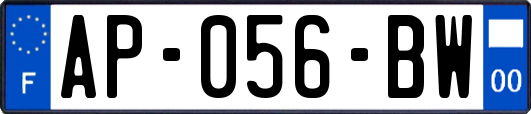 F
AP-056-BW
00